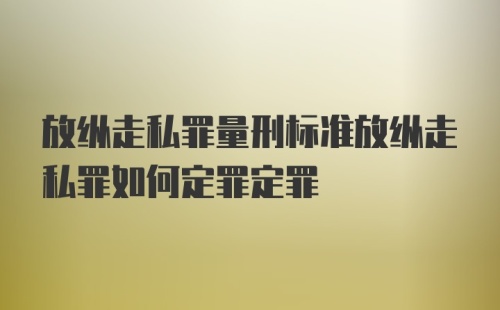 放纵走私罪量刑标准放纵走私罪如何定罪定罪